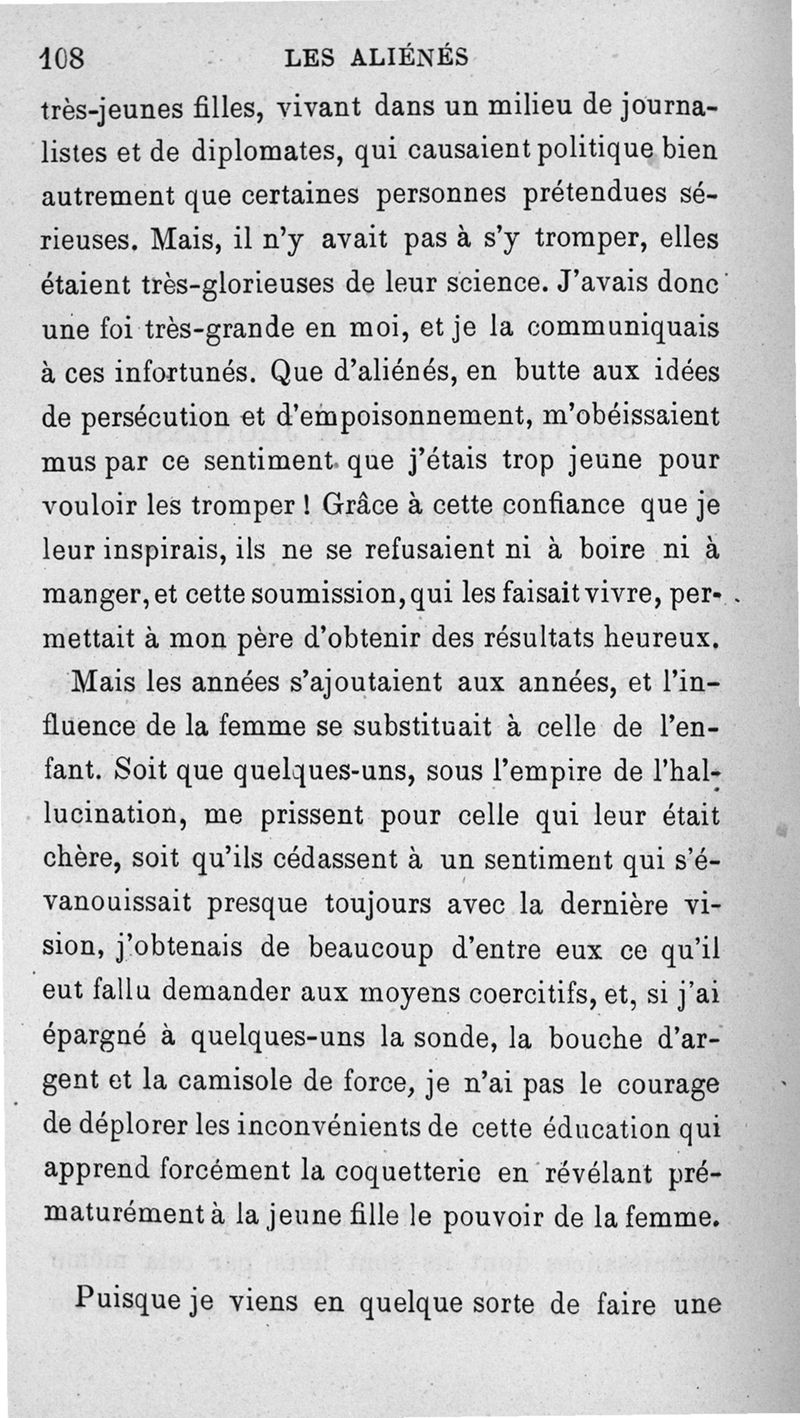 108 LES ALIÉNÉS

très-jeunes filles, vivant dans un milieu de journalistes et de diplomates, qui causaient politique bien autrement que certaines personnes prétendues sérieuses. Mais, il n'y avait pas à s'y tromper, elles étaient très-glorieuses de leur science. J'avais donc une foi très-grande en moi, et je la communiquais à ces infortunés. Que d'aliénés, en butte aux idées de persécution et d'empoisonnement, m'obéissaient mus par ce sentiment que j'étais trop jeune pour vouloir les tromper ! Grâce à cette confiance que je leur inspirais, ils ne se refusaient ni à boire ni à manger, et cette soumission, qui les faisait vivre, permettait à mon père d'obtenir des résultats heureux.

Mais les années s'ajoutaient aux années, et l'influence de la femme se substituait à celle de l'enfant. Soit que quelques-uns, sous l'empire de l'hallucination, me prissent pour celle qui leur était chère, soit qu'ils cédassent à un sentiment qui s'évanouissait presque toujours avec la dernière vision, j'obtenais de beaucoup d'entre eux ce qu'il eut fallu demander aux moyens coercitifs, et, si j'ai épargné à quelques-uns la sonde, la bouche d'argent et la camisole de force, je n'ai pas le courage de déplorer les inconvénients de cette éducation qui apprend forcément la coquetterie en révélant prématurément à la jeune fille le pouvoir de la femme.

Puisque je viens en quelque sorte de faire une